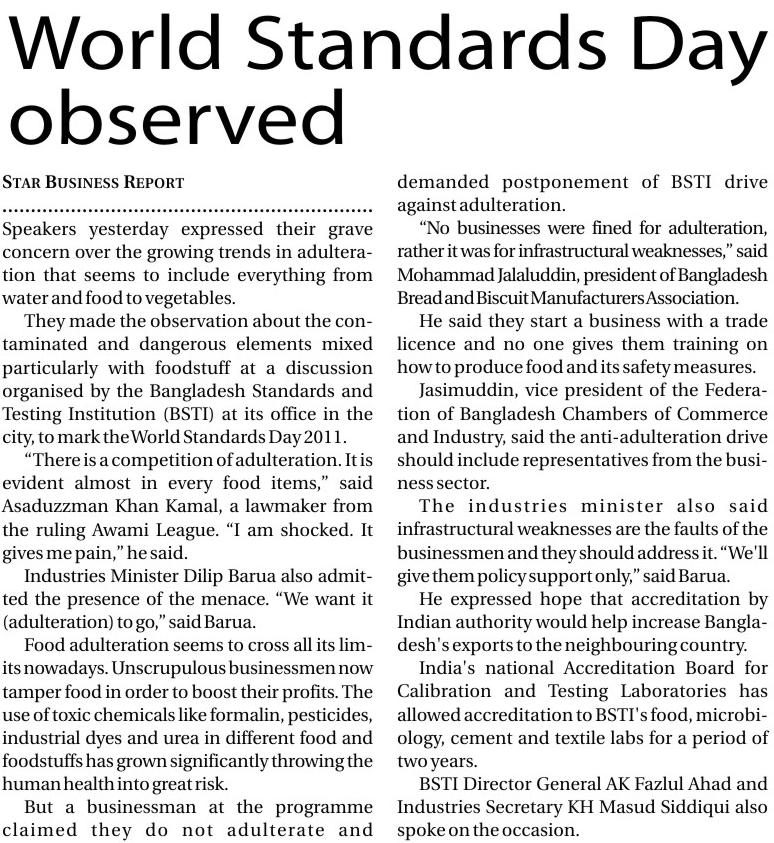 World Standards Day observed

STAR BUSINESS REPORT

Speakers yesterday expressed their grave concern over the growing trends in adulteration that seems to include everything from water and food to vegetables.

They made the observation about the contaminated and dangerous elements mixed particularly with foodstuff at a discussion organised by the Bangladesh Standards and Testing Institution (BSTI) at its office in the city, to mark the World Standards Day 2011.

"There is a competition of adulteration. It is evident almost in every food items," said Asaduzzman Khan Kamal, a lawmaker from the ruling Awami League. "I am shocked. It gives me pain," he said.

Industries Minister Dilip Barua also admitted the presence of the menace. "We want it (adulteration) to go," said Barua.

Food adulteration seems to cross all its limits nowadays. Unscrupulous businessmen now tamper food in order to boost their profits. The use of toxic chemicals like formalin, pesticides, industrial dyes and urea in different food and foodstuffs has grown significantly throwing the human health into great risk.

But a businessman at the programme claimed they do not adulterate and demanded postponement of BSTI drive against adulteration.

"No businesses were fined for adulteration, rather it was for infrastructural weaknesses," said Mohammad Jalaluddin, president of Bangladesh Bread and Biscuit Manufacturers Association.

He said they start a business with a trade licence and no one gives them training on how to produce food and its safety measures.

Jasimuddin, vice president of the Federation of Bangladesh Chambers of Commerce and Industry, said the anti-adulteration drive should include representatives from the business sector.

The industries minister also said infrastructural weaknesses are the faults of the businessmen and they should address it. "We'll give them policy support only," said Barua.

He expressed hope that accreditation by Indian authority would help increase Bangladesh's exports to the neighbouring country.

India's national Accreditation Board for Calibration and Testing Laboratories has allowed accreditation to BSTI's food, microbiology, cement and textile labs for a period of two years.

BSTI Director General AK Fazlul Ahad and Industries Secretary KH Masud Siddiqui also spoke on the occasion.